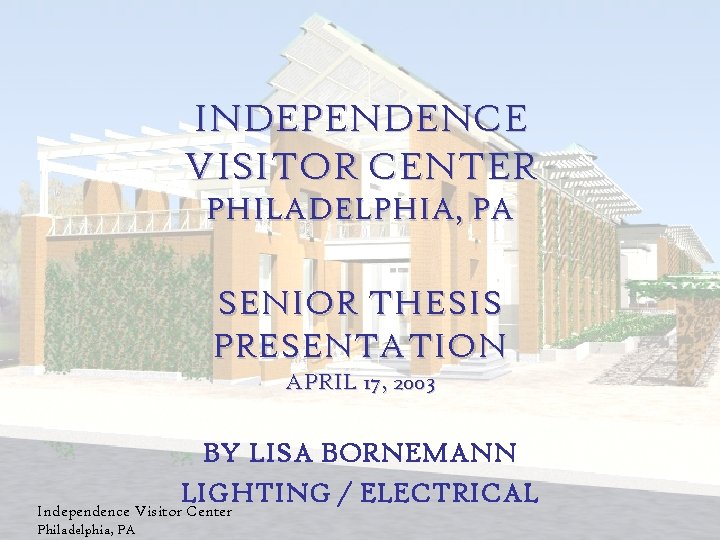 INDEPENDENCE VISITOR CENTER
PHILADELPHIA, PA

SENIOR THESIS PRESENTATION
APRIL 17, 2003

BY LISA BORNEMANN
LIGHTING / ELECTRICAL

Independence Visitor Center
Philadelphia, PA